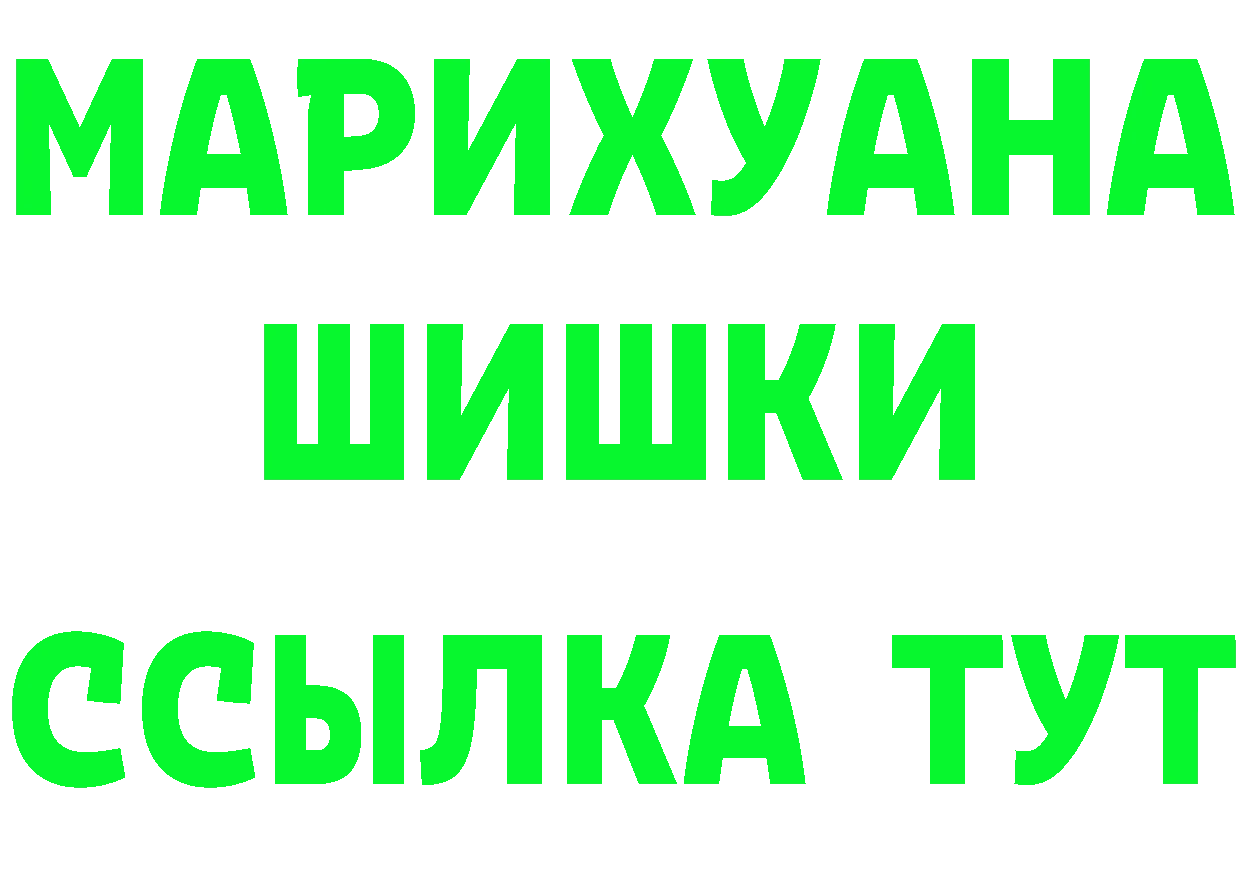 МАРИХУАНА
ШИШКИ
ССЫЛКА ТУТ